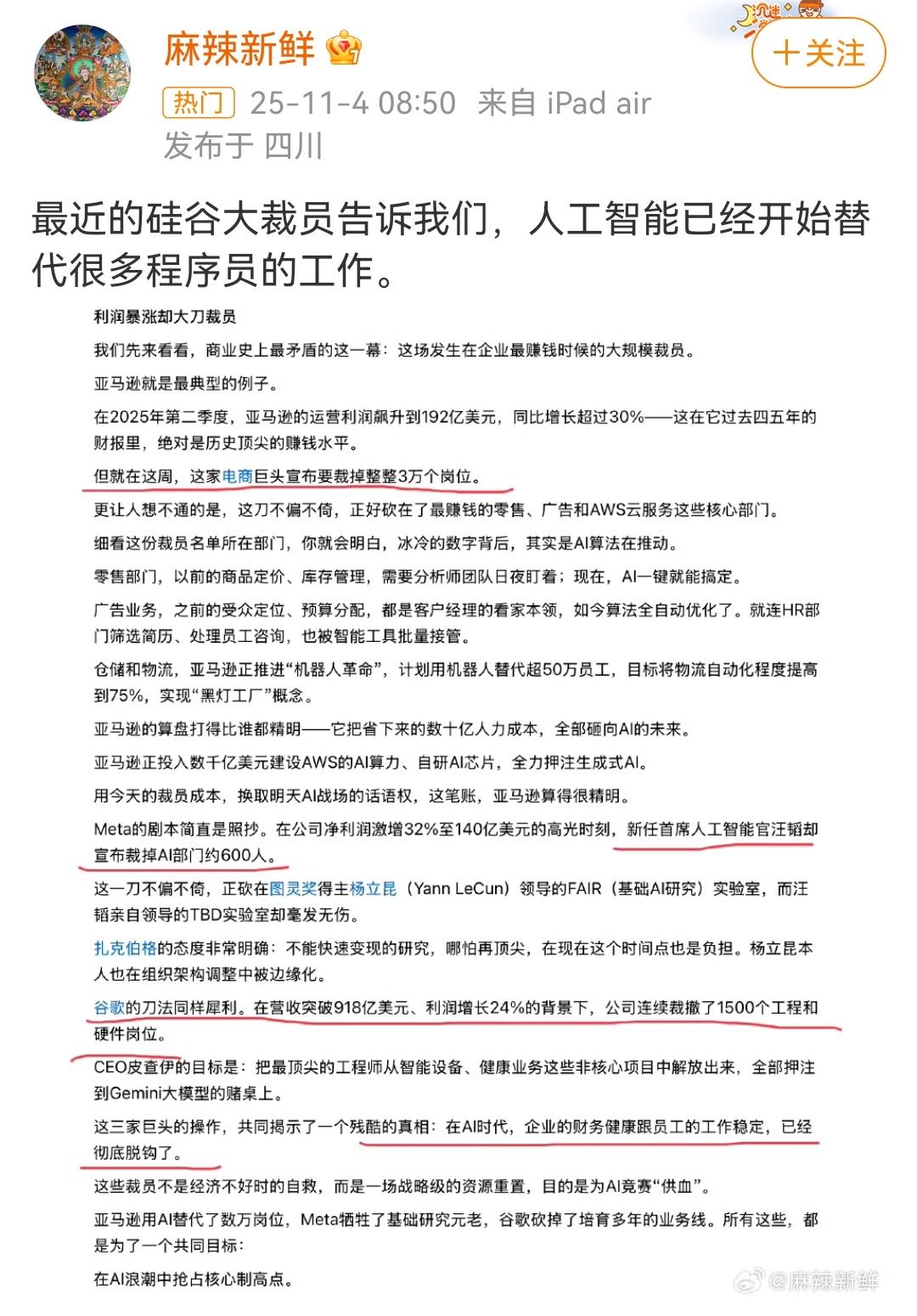 麻辣新鲜

+关注

热门 25-11-4 08:50 来自 iPad air
发布于 四川

最近的硅谷大裁员告诉我们，人工智能已经开始替代很多程序员的工作。

利润暴涨却大刀裁员

我们先来看看，商业史上最矛盾的这一幕：这场发生在企业最赚钱时候的大规模裁员。

亚马逊就是最典型的例子。

在2025年第二季度，亚马逊的运营利润飙升到192亿美元，同比增长超过30%——这在它过去四五年的财报里，绝对是历史顶尖的赚钱水平。

但就在这周，这家电商巨头宣布要裁掉整整3万个岗位。

更让人想不通的是，这刀不偏不倚，正好砍在了最赚钱的零售、广告和AWS云服务这些核心部门。

细看这份裁员名单所在部门，你就会明白，冰冷的数字背后，其实是AI算法在推动。

零售部门，以前的商品定价、库存管理，需要分析师团队日夜盯着；现在，AI一键就能搞定。

广告业务，之前的受众定位、预算分配，都是客户经理的看家本领，如今算法全自动优化了。就连HR部门筛选简历、处理员工咨询，也被智能工具批量接管。

仓储和物流，亚马逊正推进“机器人革命”，计划用机器人替代超50万员工，目标将物流自动化程度提高到75%，实现“黑灯工厂”概念。

亚马逊的算盘打得比谁都精明——它把省下来的数十亿人力成本，全部砸向AI的未来。

亚马逊正投入数千亿美元建设AWS的AI算力、自研AI芯片，全力押注生成式AI。

用今天的裁员成本，换取明天AI战场的话语权，这笔账，亚马逊算得很精明。

Meta的剧本简直是照抄。在公司净利润激增32%至140亿美元的高光时刻，新任首席人工智能官汪韬却宣布裁掉AI部门约600人。

这一刀不偏不倚，正砍在图灵奖得主杨立昆（Yann LeCun）领导的FAIR（基础AI研究）实验室，而汪韬亲自领导的TBD实验室却毫发无伤。

扎克伯格的态度非常明确：不能快速变现的研究，哪怕再顶尖，在现在这个时间点也是负担。杨立昆本人也在组织架构调整中被边缘化。

谷歌的刀法同样犀利。在营收突破918亿美元、利润增长24%的背景下，公司连续裁撤了1500个工程和硬件岗位。

CEO皮查伊的目标是：把最顶尖的工程师从智能设备、健康业务这些非核心项目中解放出来，全部押注到Gemini大模型的赌桌上。

这三家巨头的操作，共同揭示了一个残酷的真相：在AI时代，企业的财务健康跟员工的工作稳定，已经彻底脱钩了。

这些裁员不是经济不好时的自救，而是一场战略级的资源重置，目的是为AI竞赛“供血”。

亚马逊用AI替代了数万岗位，Meta牺牲了基础研究元老，谷歌砍掉了培育多年的业务线。所有这些，都是为了一个共同目标：

在AI浪潮中抢占核心制高点。

@麻辣新鲜